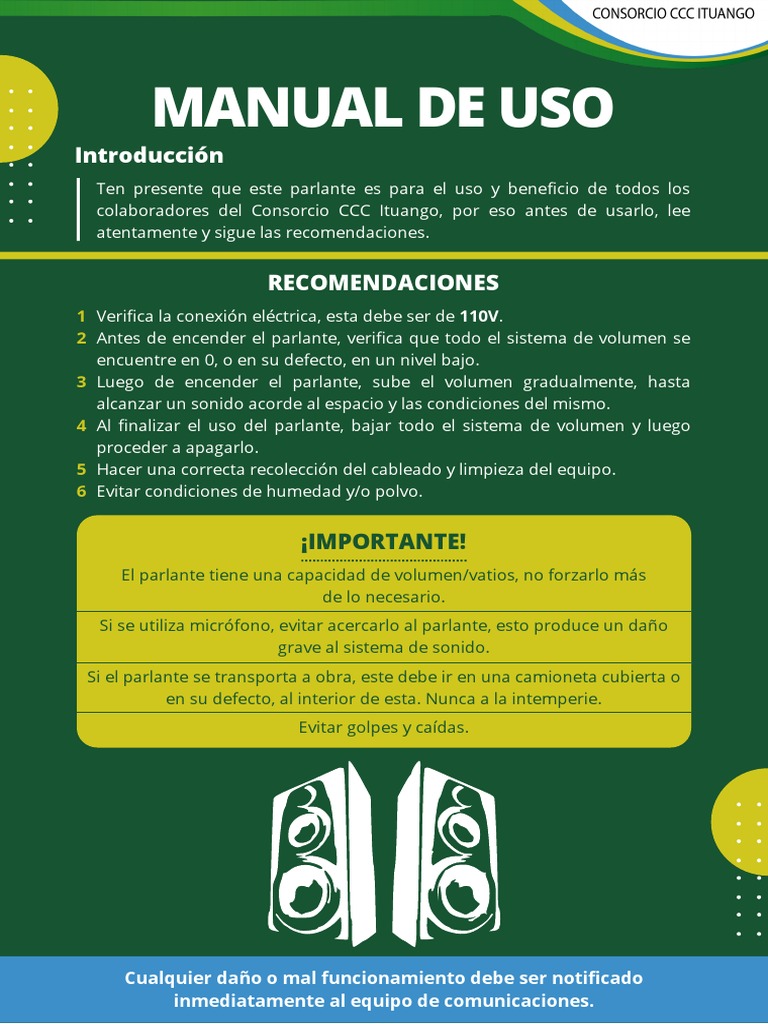 CONSORCIO CCC ITUANGO

MANUAL DE USO

Introducción

Ten presente que este parlante es para el uso y beneficio de todos los colaboradores del Consorcio CCC Ituango, por eso antes de usarlo, lee atentamente y sigue las recomendaciones.

RECOMENDACIONES

1 Verifica la conexión eléctrica, esta debe ser de 110V.
2 Antes de encender el parlante, verifica que todo el sistema de volumen se encuentre en 0, o en su defecto, en un nivel bajo.
3 Luego de encender el parlante, sube el volumen gradualmente, hasta alcanzar un sonido acorde al espacio y las condiciones del mismo.
4 Al finalizar el uso del parlante, bajar todo el sistema de volumen y luego proceder a apagarlo.
5 Hacer una correcta recolección del cableado y limpieza del equipo.
6 Evitar condiciones de humedad y/o polvo.

¡IMPORTANTE!

El parlante tiene una capacidad de volumen/vatios, no forzarlo más de lo necesario.

Si se utiliza micrófono, evitar acercarlo al parlante, esto produce un daño grave al sistema de sonido.

Si el parlante se transporta a obra, este debe ir en una camioneta cubierta o en su defecto, al interior de esta. Nunca a la intemperie.

Evitar golpes y caídas.

Cualquier daño o mal funcionamiento debe ser notificado inmediatamente al equipo de comunicaciones.